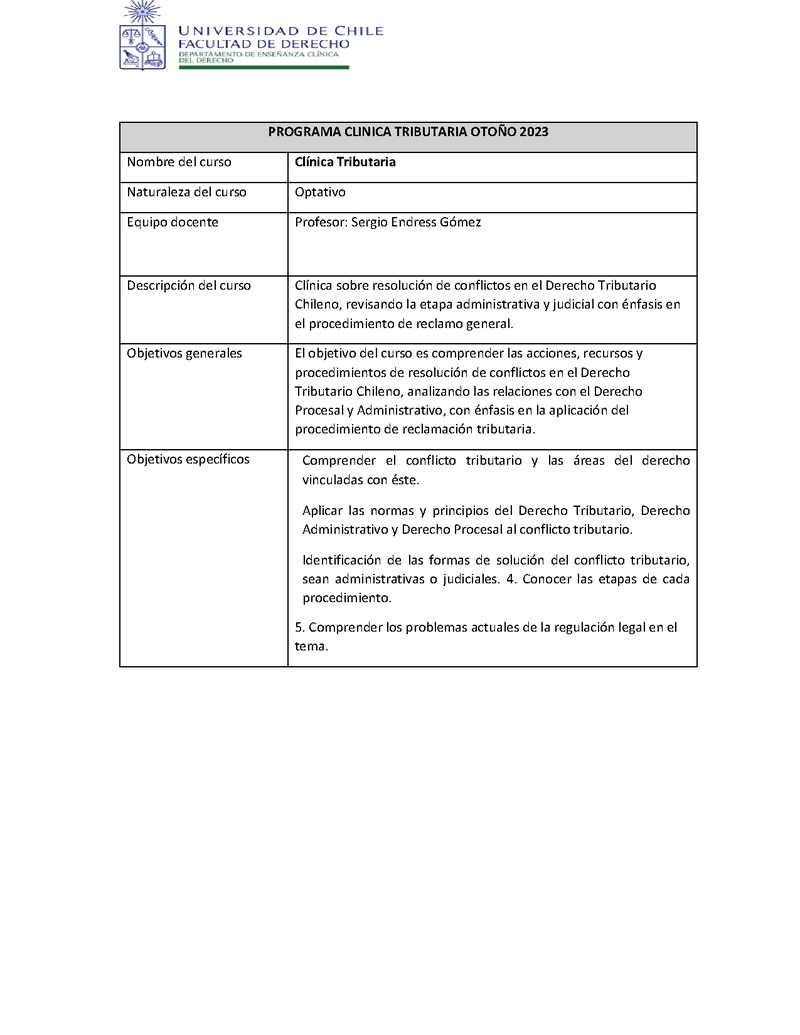 UNIVERSIDAD DE CHILE
FACULTAD DE DERECHO
DEPARTAMENTO DE ENSEÑANZA CLÍNICA DEL DERECHO

| PROGRAMA CLINICA TRIBUTARIA OTOÑO 2023 | |
|---|---|
| Nombre del curso | **Clínica Tributaria** |
| Naturaleza del curso | Optativo |
| Equipo docente | Profesor: Sergio Endress Gómez |
| Descripción del curso | Clínica sobre resolución de conflictos en el Derecho Tributario Chileno, revisando la etapa administrativa y judicial con énfasis en el procedimiento de reclamo general. |
| Objetivos generales | El objetivo del curso es comprender las acciones, recursos y procedimientos de resolución de conflictos en el Derecho Tributario Chileno, analizando las relaciones con el Derecho Procesal y Administrativo, con énfasis en la aplicación del procedimiento de reclamación tributaria. |
| Objetivos específicos | Comprender el conflicto tributario y las áreas del derecho vinculadas con éste. Aplicar las normas y principios del Derecho Tributario, Derecho Administrativo y Derecho Procesal al conflicto tributario. Identificación de las formas de solución del conflicto tributario, sean administrativas o judiciales. 4. Conocer las etapas de cada procedimiento. 5. Comprender los problemas actuales de la regulación legal en el tema. |